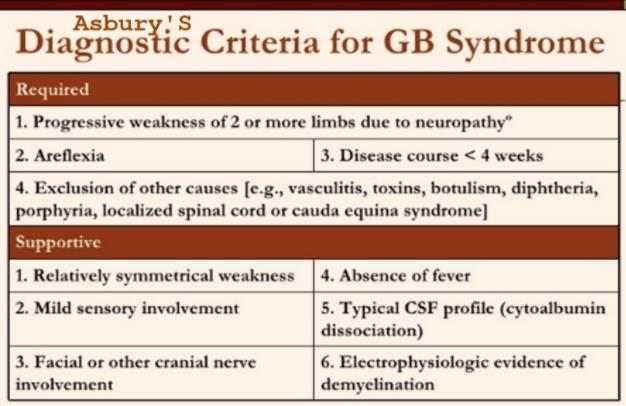 Asbury'S
Diagnostic Criteria for GB Syndrome

| Required | |
|---|---|
| 1. Progressive weakness of 2 or more limbs due to neuropathy° | |
| 2. Areflexia | 3. Disease course < 4 weeks |
| 4. Exclusion of other causes [e.g., vasculitis, toxins, botulism, diphtheria, porphyria, localized spinal cord or cauda equina syndrome] | |
| Supportive | |
| 1. Relatively symmetrical weakness | 4. Absence of fever |
| 2. Mild sensory involvement | 5. Typical CSF profile (cytoalbumin dissociation) |
| 3. Facial or other cranial nerve involvement | 6. Electrophysiologic evidence of demyelination |